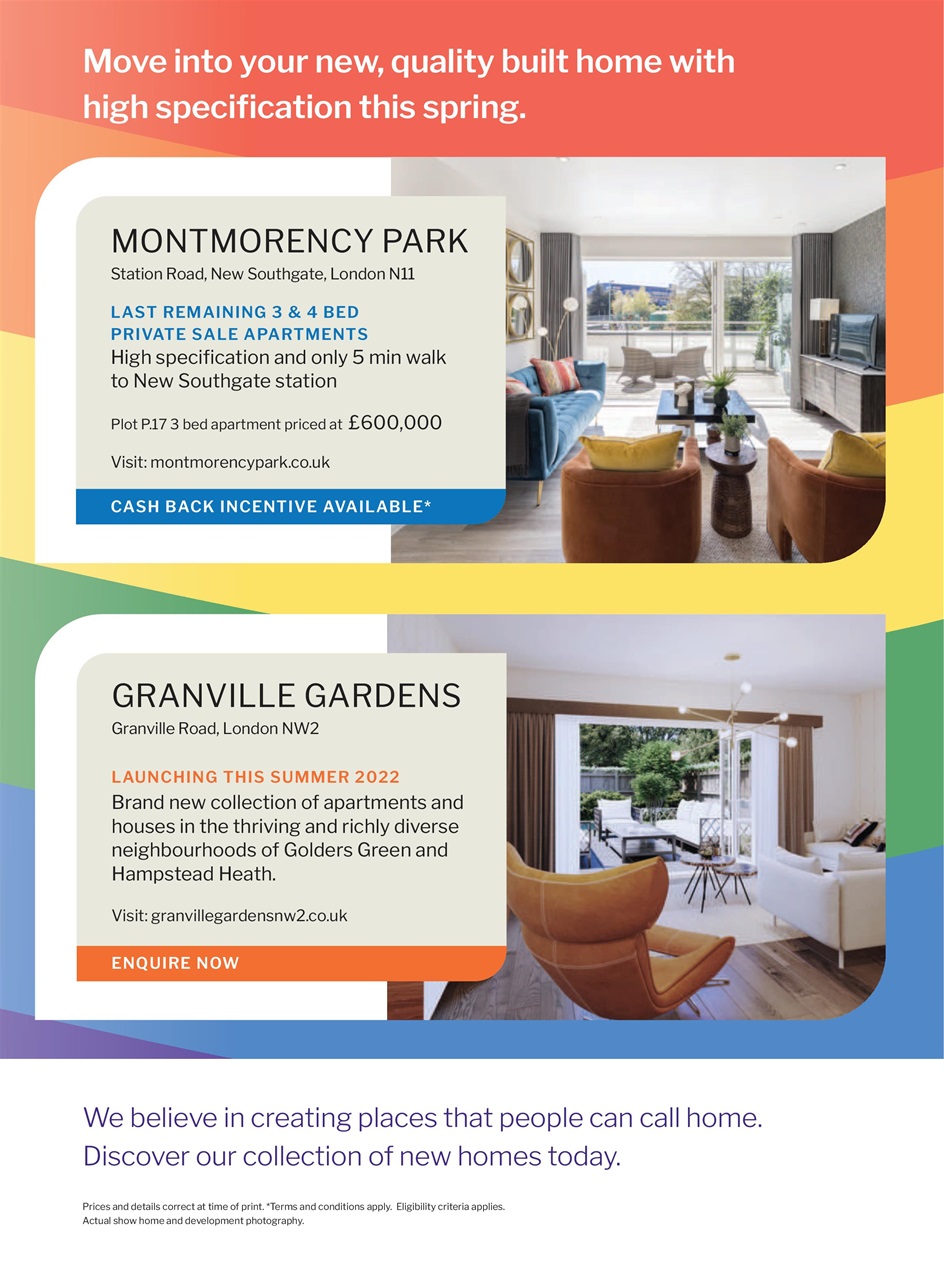 Move into your new, quality built home with high specification this spring.

MONTMORENCY PARK
Station Road, New Southgate, London N11

LAST REMAINING 3 & 4 BED PRIVATE SALE APARTMENTS
High specification and only 5 min walk to New Southgate station

Plot P.17 3 bed apartment priced at £600,000

Visit: montmorencypark.co.uk

CASH BACK INCENTIVE AVAILABLE*

GRANVILLE GARDENS
Granville Road, London NW2

LAUNCHING THIS SUMMER 2022
Brand new collection of apartments and houses in the thriving and richly diverse neighbourhoods of Golders Green and Hampstead Heath.

Visit: granvillegardensnw2.co.uk

ENQUIRE NOW

We believe in creating places that people can call home.
Discover our collection of new homes today.

Prices and details correct at time of print. *Terms and conditions apply. Eligibility criteria applies.
Actual show home and development photography.